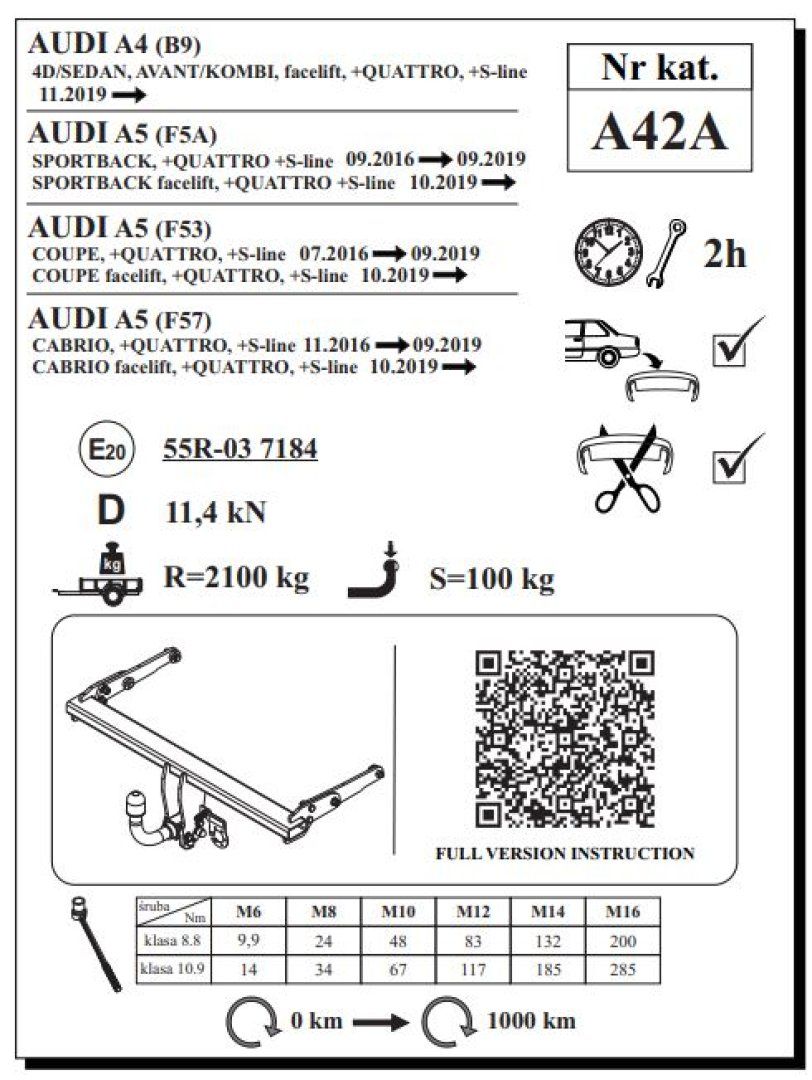 AUDI A4 (B9)
4D/SEDAN, AVANT/KOMBI, facelift, +QUATTRO, +S-line 11.2019 →

AUDI A5 (F5A)
SPORTBACK, +QUATTRO +S-line 09.2016 → 09.2019
SPORTBACK facelift, +QUATTRO +S-line 10.2019 →

AUDI A5 (F53)
COUPE, +QUATTRO, +S-line 07.2016 → 09.2019
COUPE facelift, +QUATTRO, +S-line 10.2019 →

AUDI A5 (F57)
CABRIO, +QUATTRO, +S-line 11.2016 → 09.2019
CABRIO facelift, +QUATTRO, +S-line 10.2019 →

Nr kat.
A42A

2h

E20 55R-03 7184

D 11,4 kN

kg R=2100 kg S=100 kg

FULL VERSION INSTRUCTION

| śruba Nm | M6 | M8 | M10 | M12 | M14 | M16 |
|---|---|---|---|---|---|---|
| klasa 8.8 | 9,9 | 24 | 48 | 83 | 132 | 200 |
| klasa 10.9 | 14 | 34 | 67 | 117 | 185 | 285 |

0 km → 1000 km